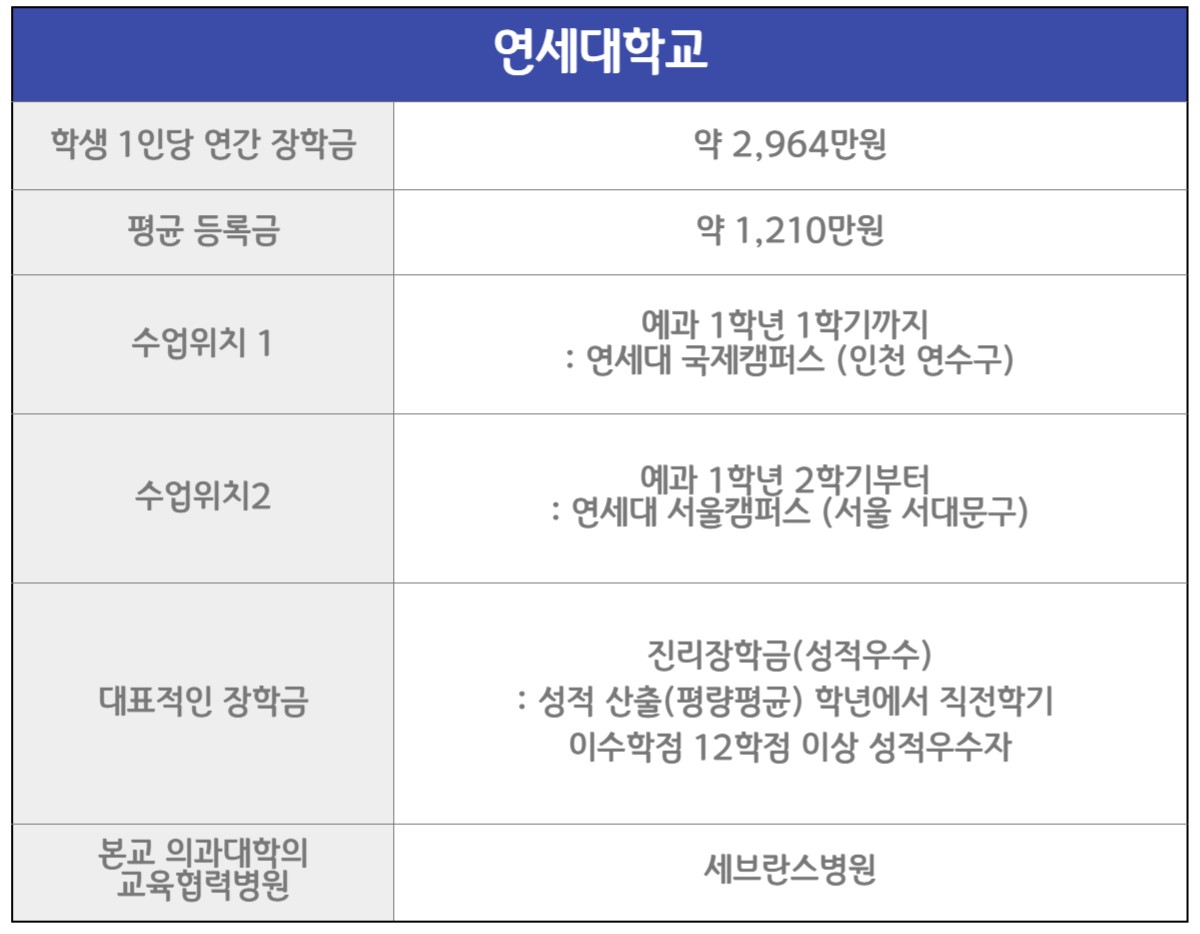 | 연세대학교 | |
|---|---|
| 학생 1인당 연간 장학금 | 약 2,964만원 |
| 평균 등록금 | 약 1,210만원 |
| 수업위치 1 | 예과 1학년 1학기까지 : 연세대 국제캠퍼스 (인천 연수구) |
| 수업위치2 | 예과 1학년 2학기부터 : 연세대 서울캠퍼스 (서울 서대문구) |
| 대표적인 장학금 | 진리장학금(성적우수) : 성적 산출(평량평균) 학년에서 직전학기 이수학점 12학점 이상 성적우수자 |
| 본교 의과대학의 교육협력병원 | 세브란스병원 |